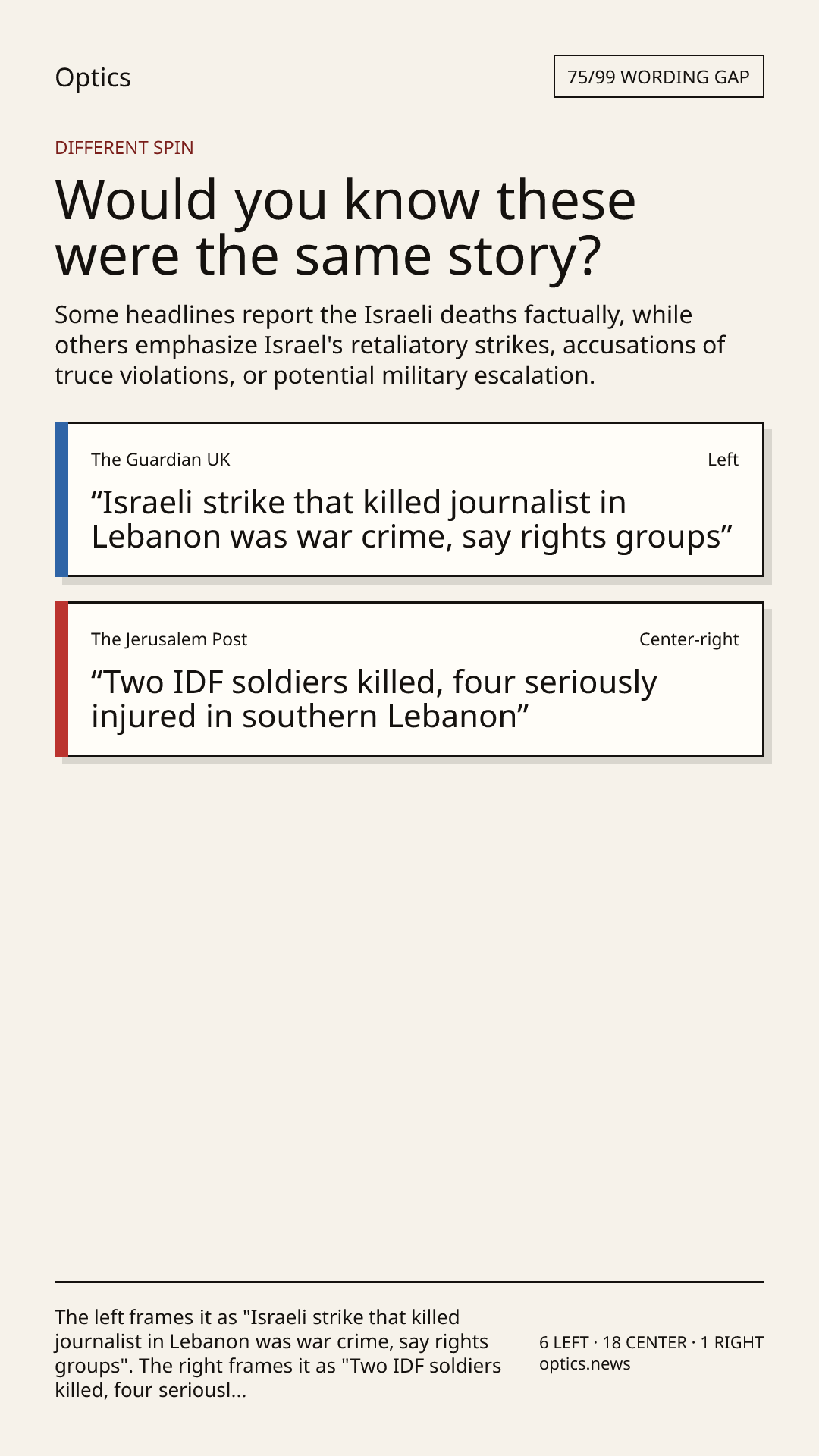 Optics

75/99 WORDING GAP

DIFFERENT SPIN

Would you know these were the same story?

Some headlines report the Israeli deaths factually, while others emphasize Israel's retaliatory strikes, accusations of truce violations, or potential military escalation.

The Guardian UK

Left

“Israeli strike that killed journalist in Lebanon was war crime, say rights groups”

The Jerusalem Post

Center-right

“Two IDF soldiers killed, four seriously injured in southern Lebanon”

The left frames it as "Israeli strike that killed journalist in Lebanon was war crime, say rights groups". The right frames it as "Two IDF soldiers killed, four seriousl...

6 LEFT · 18 CENTER · 1 RIGHT
optics.news